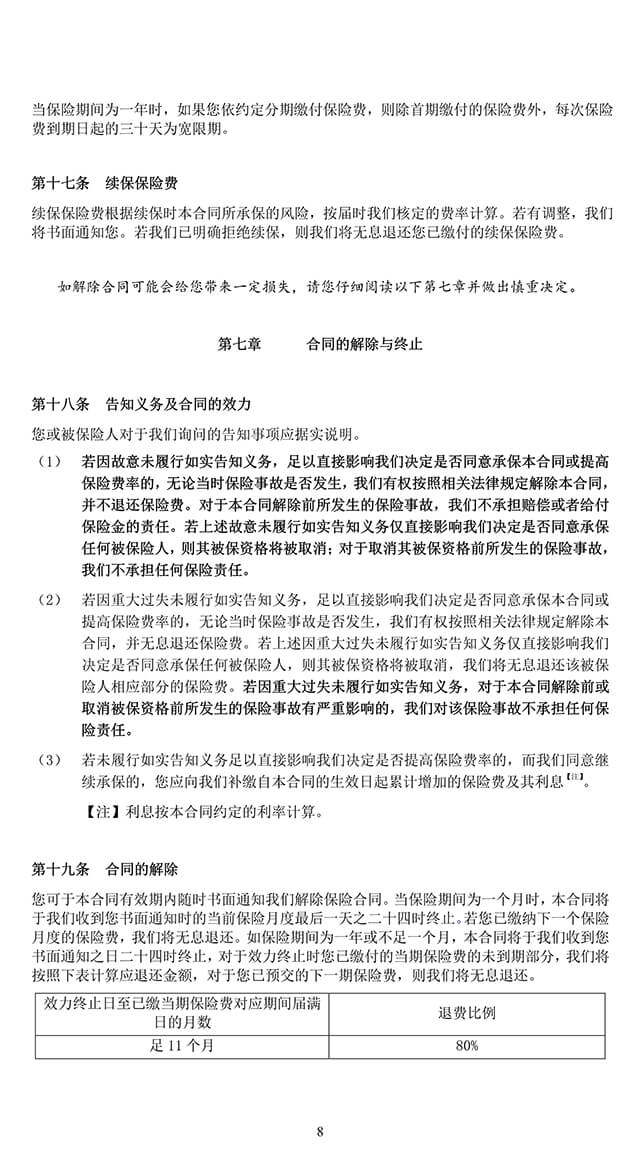 当保险期间为一年时，如果您依约定分期缴付保险费，则除首期缴付的保险费外，每次保险费到期日起的三十天为宽限期。

第十七条　续保保险费
续保保险费根据续保时本合同所承保的风险，按届时我们核定的费率计算。若有调整，我们将书面通知您。若我们已明确拒绝续保，则我们将无息退还您已缴付的续保保险费。

如解除合同可能会给您带来一定损失，请您仔细阅读以下第七章并做出慎重决定。

第七章　　合同的解除与终止

第十八条　告知义务及合同的效力
您或被保险人对于我们询问的告知事项应据实说明。

（1）　若因故意未履行如实告知义务，足以直接影响我们决定是否同意承保本合同或提高保险费率的，无论当时保险事故是否发生，我们有权按照相关法律规定解除本合同，并不退还保险费。对于本合同解除前所发生的保险事故，我们不承担赔偿或者给付保险金的责任。若上述故意未履行如实告知义务仅直接影响我们决定是否同意承保任何被保险人，则其被保资格将被取消；对于取消其被保资格前所发生的保险事故，我们不承担任何保险责任。

（2）　若因重大过失未履行如实告知义务，足以直接影响我们决定是否同意承保本合同或提高保险费率的，无论当时保险事故是否发生，我们有权按照相关法律规定解除本合同，并无息退还保险费。若上述因重大过失未履行如实告知义务仅直接影响我们决定是否同意承保任何被保险人，则其被保资格将被取消，我们将无息退还该被保险人相应部分的保险费。若因重大过失未履行如实告知义务，对于本合同解除前或取消被保资格前所发生的保险事故有严重影响的，我们对该保险事故不承担任何保险责任。

（3）　若未履行如实告知义务足以直接影响我们决定是否提高保险费率的，而我们同意继续承保的，您应向我们补缴自本合同的生效日起累计增加的保险费及其利息【注】。

【注】利息按本合同约定的利率计算。

第十九条　合同的解除
您可于本合同有效期内随时书面通知我们解除保险合同。当保险期间为一个月时，本合同将于我们收到您书面通知时的当前保险月度最后一天之二十四时终止。若您已缴纳下一个保险月度的保险费，我们将无息退还。如保险期间为一年或不足一个月，本合同将于我们收到您书面通知之日二十四时终止，对于效力终止时您已缴付的当期保险费的未到期部分，我们将按照下表计算应退还金额，对于您已预交的下一期保险费，则我们将无息退还。

| 效力终止日至已缴当期保险费对应期间届满日的月数 | 退费比例 |
|---|---|
| 足 11 个月 | 80% |

8